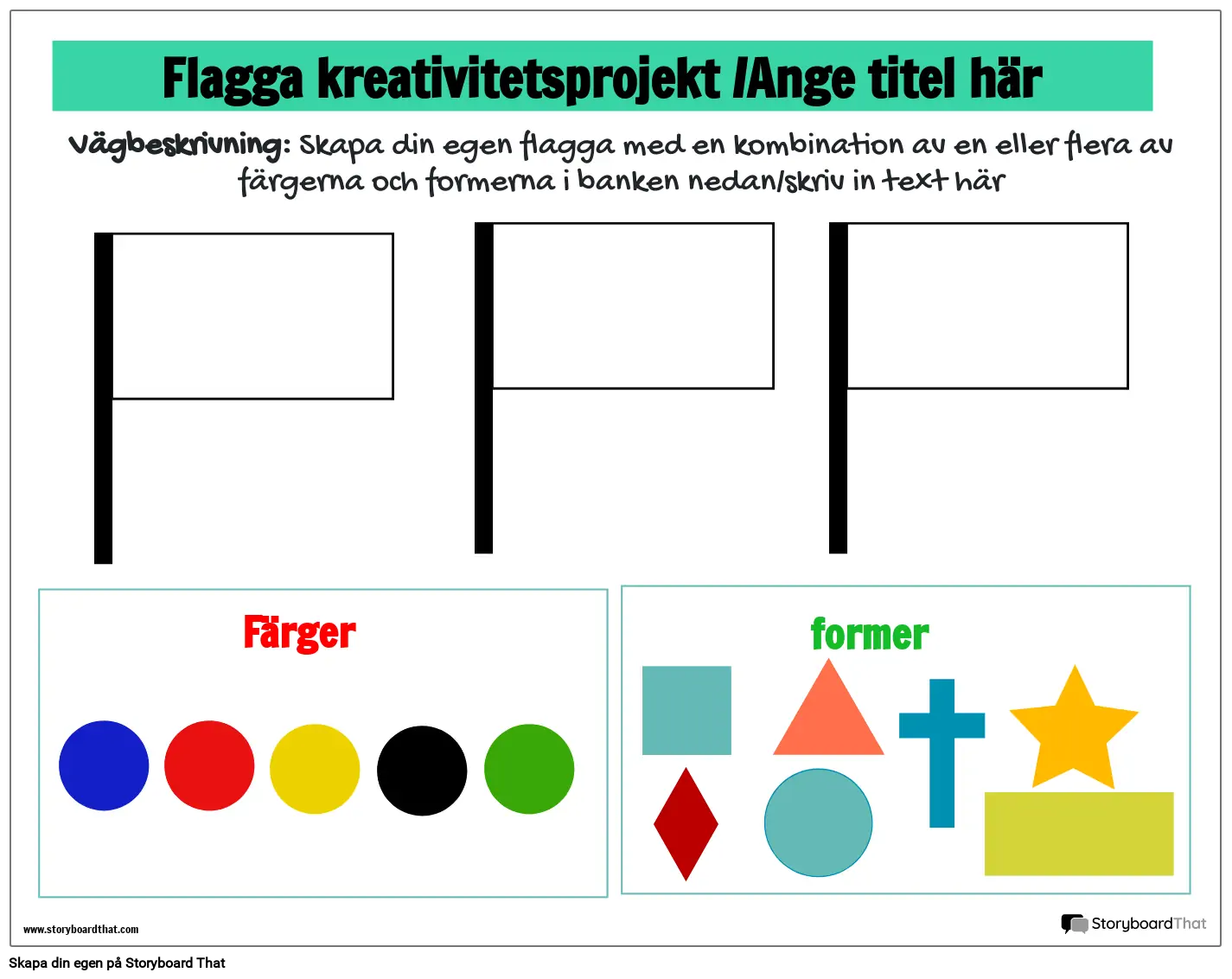 Flagga kreativitetsprojekt /Ange titel här

Vägbeskrivning: Skapa din egen flagga med en kombination av en eller flera av färgerna och formerna i banken nedan/skriv in text här

Färger

former

www.storyboardthat.com

StoryboardThat

Skapa din egen på Storyboard That